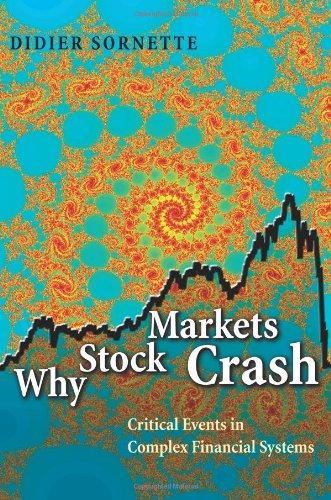 DIDIER SORNETTE

Why Stock Markets Crash

Critical Events in Complex Financial Systems